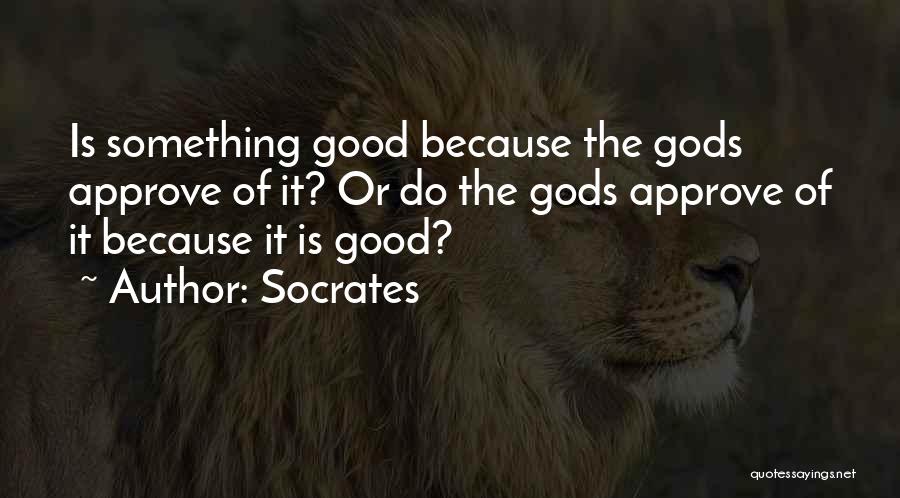 Is something good because the gods approve of it? Or do the gods approve of it because it is good?
~ Author: Socrates

quotessayings.net